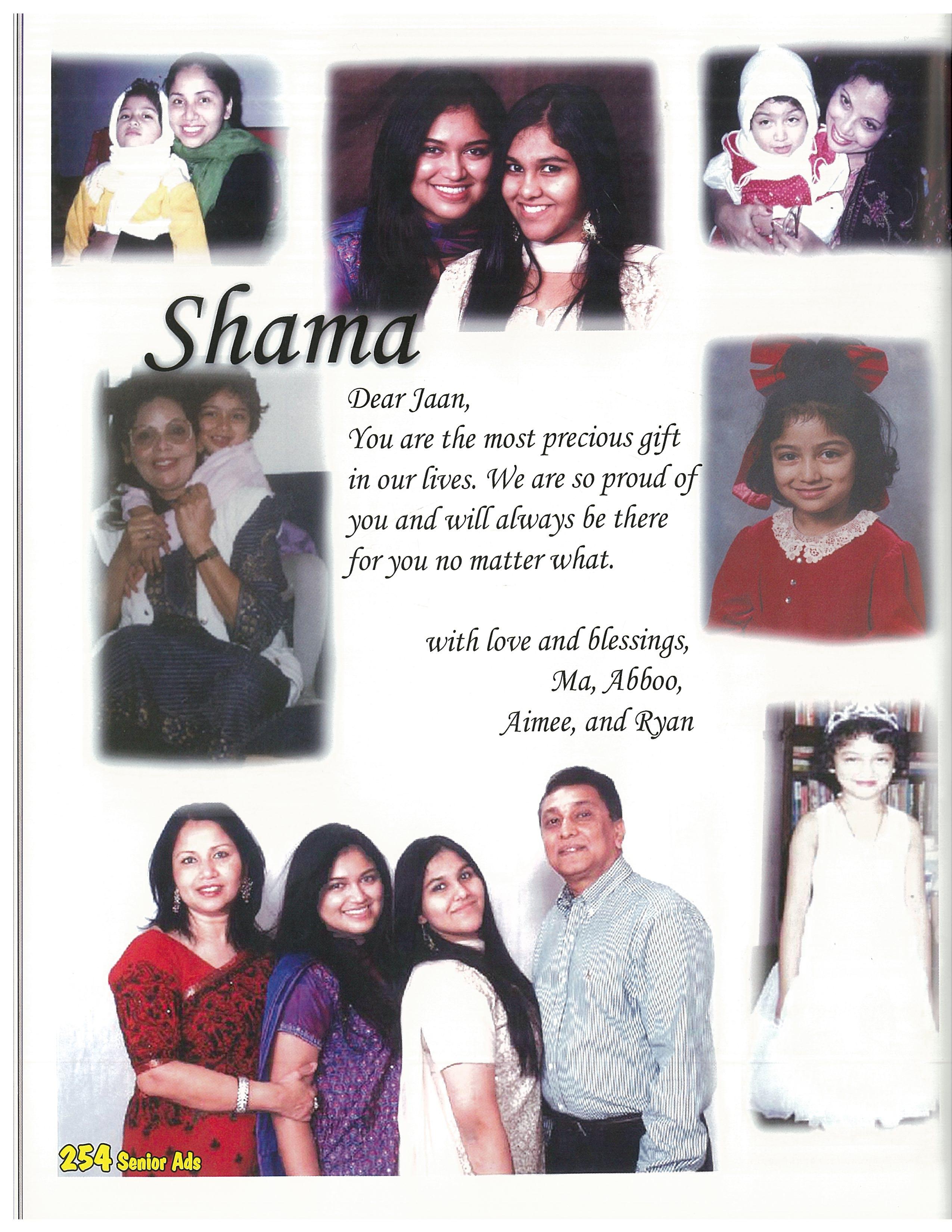 Shama

Dear Jaan,
You are the most precious gift in our lives. We are so proud of you and will always be there for you no matter what.

with love and blessings,
Ma, Abboo,
Aimee, and Ryan

254 Senior Ads